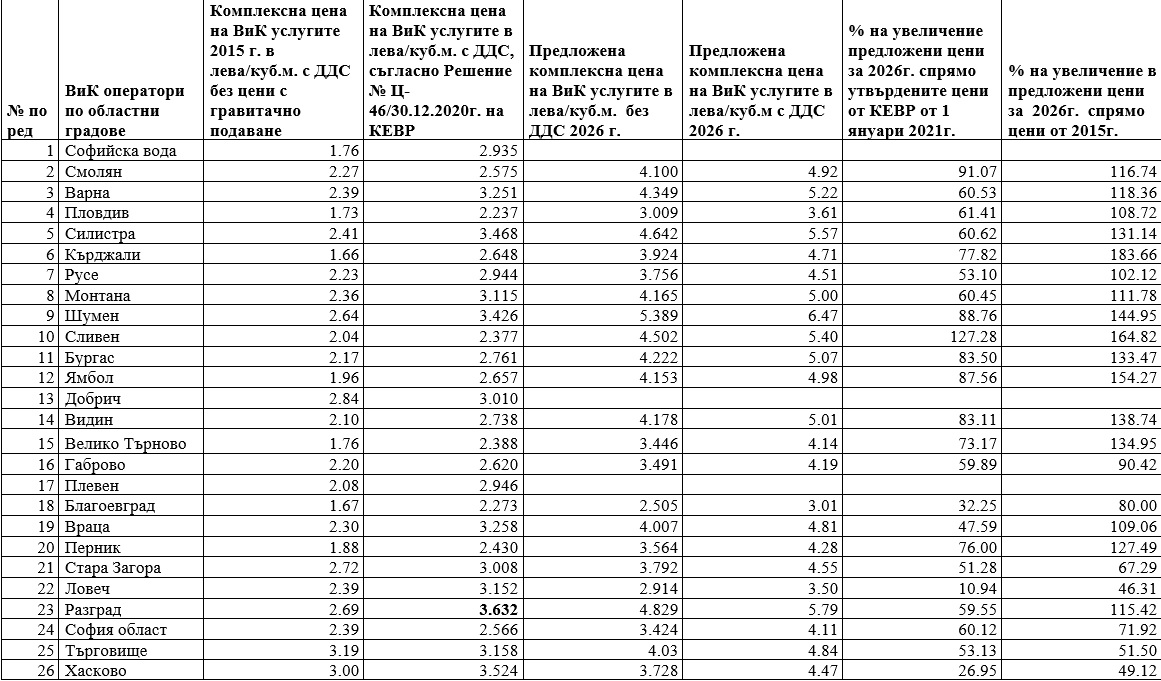 | № по ред | ВиК оператори по областни градове | Комплексна цена на ВиК услугите 2015 г. в лева/куб.м. с ДДС без цени с гравитачно подаване | Комплексна цена на ВиК услугите в лева/куб.м. с ДДС, съгласно Решение № Ц-46/30.12.2020г. на КЕВР | Предложена комплексна цена на ВиК услугите в лева/куб.м. без ДДС 2026 г. | Предложена комплексна цена на ВиК услугите в лева/куб.м с ДДС 2026 г. | % на увеличение предложени цени за 2026г. спрямо утвърдените цени от КЕВР от 1 януари 2021г. | % на увеличение в предложени цени за 2026г. спрямо цени от 2015г. |
|---|---|---|---|---|---|---|---|
| 1 | Софийска вода | 1.76 | 2.935 | | | | |
| 2 | Смолян | 2.27 | 2.575 | 4.100 | 4.92 | 91.07 | 116.74 |
| 3 | Варна | 2.39 | 3.251 | 4.349 | 5.22 | 60.53 | 118.36 |
| 4 | Пловдив | 1.73 | 2.237 | 3.009 | 3.61 | 61.41 | 108.72 |
| 5 | Силистра | 2.41 | 3.468 | 4.642 | 5.57 | 60.62 | 131.14 |
| 6 | Кърджали | 1.66 | 2.648 | 3.924 | 4.71 | 77.82 | 183.66 |
| 7 | Русе | 2.23 | 2.944 | 3.756 | 4.51 | 53.10 | 102.12 |
| 8 | Монтана | 2.36 | 3.115 | 4.165 | 5.00 | 60.45 | 111.78 |
| 9 | Шумен | 2.64 | 3.426 | 5.389 | 6.47 | 88.76 | 144.95 |
| 10 | Сливен | 2.04 | 2.377 | 4.502 | 5.40 | 127.28 | 164.82 |
| 11 | Бургас | 2.17 | 2.761 | 4.222 | 5.07 | 83.50 | 133.47 |
| 12 | Ямбол | 1.96 | 2.657 | 4.153 | 4.98 | 87.56 | 154.27 |
| 13 | Добрич | 2.84 | 3.010 | | | | |
| 14 | Видин | 2.10 | 2.738 | 4.178 | 5.01 | 83.11 | 138.74 |
| 15 | Велико Търново | 1.76 | 2.388 | 3.446 | 4.14 | 73.17 | 134.95 |
| 16 | Габрово | 2.20 | 2.620 | 3.491 | 4.19 | 59.89 | 90.42 |
| 17 | Плевен | 2.08 | 2.946 | | | | |
| 18 | Благоевград | 1.67 | 2.273 | 2.505 | 3.01 | 32.25 | 80.00 |
| 19 | Враца | 2.30 | 3.258 | 4.007 | 4.81 | 47.59 | 109.06 |
| 20 | Перник | 1.88 | 2.430 | 3.564 | 4.28 | 76.00 | 127.49 |
| 21 | Стара Загора | 2.72 | 3.008 | 3.792 | 4.55 | 51.28 | 67.29 |
| 22 | Ловеч | 2.39 | 3.152 | 2.914 | 3.50 | 10.94 | 46.31 |
| 23 | Разград | 2.69 | 3.632 | 4.829 | 5.79 | 59.55 | 115.42 |
| 24 | София област | 2.39 | 2.566 | 3.424 | 4.11 | 60.12 | 71.92 |
| 25 | Търговище | 3.19 | 3.158 | 4.03 | 4.84 | 53.13 | 51.50 |
| 26 | Хасково | 3.00 | 3.524 | 3.728 | 4.47 | 26.95 | 49.12 |